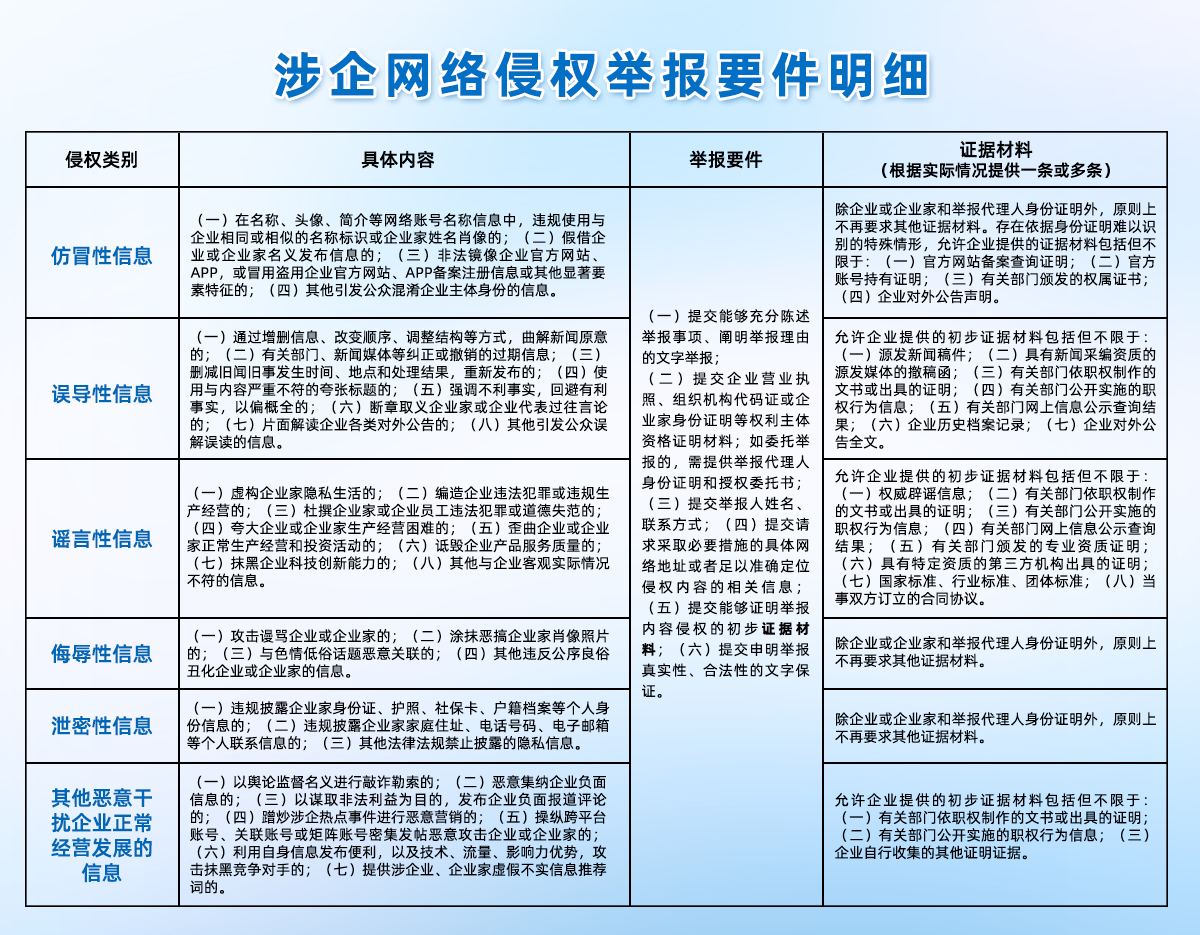 涉企网络侵权举报要件明细

| 侵权类别 | 具体内容 | 举报要件 | 证据材料（根据实际情况提供一条或多条） |
|---|---|---|---|
| 仿冒性信息 | （一）在名称、头像、简介等网络账号名称信息中，违规使用与企业相同或相似的名称标识或企业家姓名肖像的；（二）假借企业或企业家名义发布信息的；（三）非法镜像企业官方网站、APP，或冒用盗用企业官方网站、APP备案注册信息或其他显著要素特征的；（四）其他引发公众混淆企业主体身份的信息。 | （一）提交能够充分陈述举报事项、阐明举报理由的文字举报；（二）提交企业营业执照、组织机构代码证或企业家身份证明等权利主体资格证明材料；如委托举报的，需提供举报代理人身份证明和授权委托书；（三）提交举报人姓名、联系方式；（四）提交请求采取必要措施的具体网络地址或者足以准确定位侵权内容的相关信息；（五）提交能够证明举报内容侵权的初步证据材料；（六）提交申明举报真实性、合法性的文字保证。 | 除企业或企业家和举报代理人身份证明外，原则上不再要求其他证据材料。存在依据身份证明难以识别的特殊情形，允许企业提供的证据材料包括但不限于：（一）官方网站备案查询证明；（二）官方账号持有证明；（三）有关部门颁发的权属证书；（四）企业对外公告声明。 |
| 误导性信息 | （一）通过增删信息、改变顺序、调整结构等方式，曲解新闻原意的；（二）有关部门、新闻媒体等纠正或撤销的过期信息；（三）删减旧闻旧事发生时间、地点和处理结果，重新发布的；（四）使用与内容严重不符的夸张标题的；（五）强调不利事实，回避有利事实，以偏概全的；（六）断章取义企业家或企业代表过往言论的；（七）片面解读企业各类对外公告的；（八）其他引发公众误解误读的信息。 | | 允许企业提供的初步证据材料包括但不限于：（一）源发新闻稿件；（二）具有新闻采编资质的源发媒体的撤稿函；（三）有关部门依职权制作的文书或出具的证明；（四）有关部门公开实施的职权行为信息；（五）有关部门网上信息公示查询结果；（六）企业历史档案记录；（七）企业对外公告全文。 |
| 谣言性信息 | （一）虚构企业家隐私生活的；（二）编造企业违法犯罪或违规生产经营的；（三）杜撰企业家或企业员工违法犯罪或道德失范的；（四）夸大企业或企业家生产经营困难的；（五）歪曲企业或企业家正常生产经营和投资活动的；（六）诋毁企业产品服务质量的；（七）抹黑企业科技创新能力的；（八）其他与企业客观实际情况不符的信息。 | | 允许企业提供的初步证据材料包括但不限于：（一）权威辟谣信息；（二）有关部门依职权制作的文书或出具的证明；（三）有关部门公开实施的职权行为信息；（四）有关部门网上信息公示查询结果；（五）有关部门颁发的专业资质证明；（六）具有特定资质的第三方机构出具的证明；（七）国家标准、行业标准、团体标准；（八）当事双方订立的合同协议。 |
| 侮辱性信息 | （一）攻击谩骂企业或企业家的；（二）涂抹恶搞企业家肖像照片的；（三）与色情低俗话题恶意关联的；（四）其他违反公序良俗丑化企业或企业家的信息。 | | 除企业或企业家和举报代理人身份证明外，原则上不再要求其他证据材料。 |
| 泄密性信息 | （一）违规披露企业家身份证、护照、社保卡、户籍档案等个人身份信息的；（二）违规披露企业家家庭住址、电话号码、电子邮箱等个人联系信息的；（三）其他法律法规禁止披露的隐私信息。 | | 除企业或企业家和举报代理人身份证明外，原则上不再要求其他证据材料。 |
| 其他恶意干扰企业正常经营发展的信息 | （一）以舆论监督名义进行敲诈勒索的；（二）恶意集纳企业负面信息的；（三）以谋取非法利益为目的，发布企业负面报道评论的；（四）蹭炒涉企热点事件进行恶意营销的；（五）操纵跨平台账号、关联账号或矩阵账号密集发帖恶意攻击企业或企业家的；（六）利用自身信息发布便利，以及技术、流量、影响力优势，攻击抹黑竞争对手的；（七）提供涉企业、企业家虚假不实信息推荐词的。 | | 允许企业提供的初步证据材料包括但不限于：（一）有关部门依职权制作的文书或出具的证明；（二）有关部门公开实施的职权行为信息；（三）企业自行收集的其他证明证据。 |